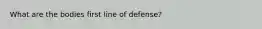 What are the bodies first line of defense?